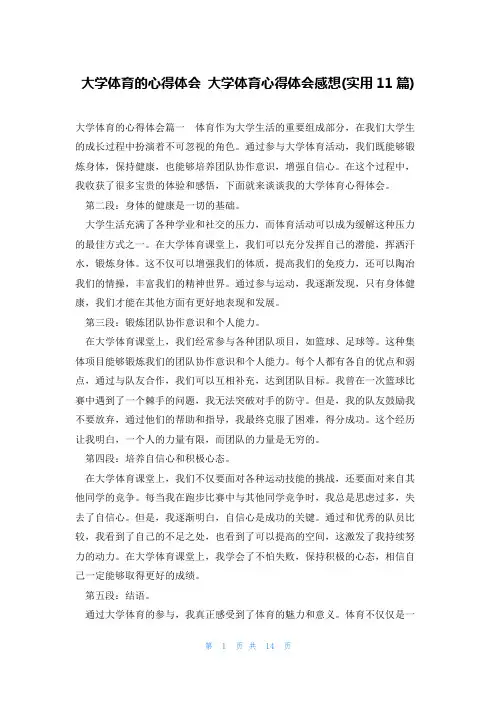 大学体育的心得体会 大学体育心得体会感想(实用 11 篇)

大学体育的心得体会篇一 体育作为大学生活的重要组成部分，在我们大学生的成长过程中扮演着不可忽视的角色。通过参与大学体育活动，我们既能够锻炼身体，保持健康，也能够培养团队协作意识，增强自信心。在这个过程中，我收获了很多宝贵的体验和感悟，下面就来谈谈我的大学体育心得体会。

第二段：身体的健康是一切的基础。

大学生活充满了各种学业和社交的压力，而体育活动可以成为缓解这种压力的最佳方式之一。在大学体育课堂上，我们可以充分发挥自己的潜能，挥洒汗水，锻炼身体。这不仅可以增强我们的体质，提高我们的免疫力，还可以陶冶我们的情操，丰富我们的精神世界。通过参与运动，我逐渐发现，只有身体健康，我们才能在其他方面有更好地表现和发展。

第三段：锻炼团队协作意识和个人能力。

在大学体育课堂上，我们经常参与各种团队项目，如篮球、足球等。这种集体项目能够锻炼我们的团队协作意识和个人能力。每个人都有各自的优点和弱点，通过与队友合作，我们可以互相补充，达到团队目标。我曾在一次篮球比赛中遇到了一个棘手的问题，我无法突破对手的防守。但是，我的队友鼓励我不要放弃，通过他们的帮助和指导，我最终克服了困难，得分成功。这个经历让我明白，一个人的力量有限，而团队的力量是无穷的。

第四段：培养自信心和积极心态。

在大学体育课堂上，我们不仅要面对各种运动技能的挑战，还要面对来自其他同学的竞争。每当我在跑步比赛中与其他同学竞争时，我总是思虑过多，失去了自信心。但是，我逐渐明白，自信心是成功的关键。通过和优秀的队员比较，我看到了自己的不足之处，也看到了可以提高的空间，这激发了我持续努力的动力。在大学体育课堂上，我学会了不怕失败，保持积极的心态，相信自己一定能够取得更好的成绩。

第五段：结语。

通过大学体育的参与，我真正感受到了体育的魅力和意义。体育不仅仅是一

第 1 页 共 14 页